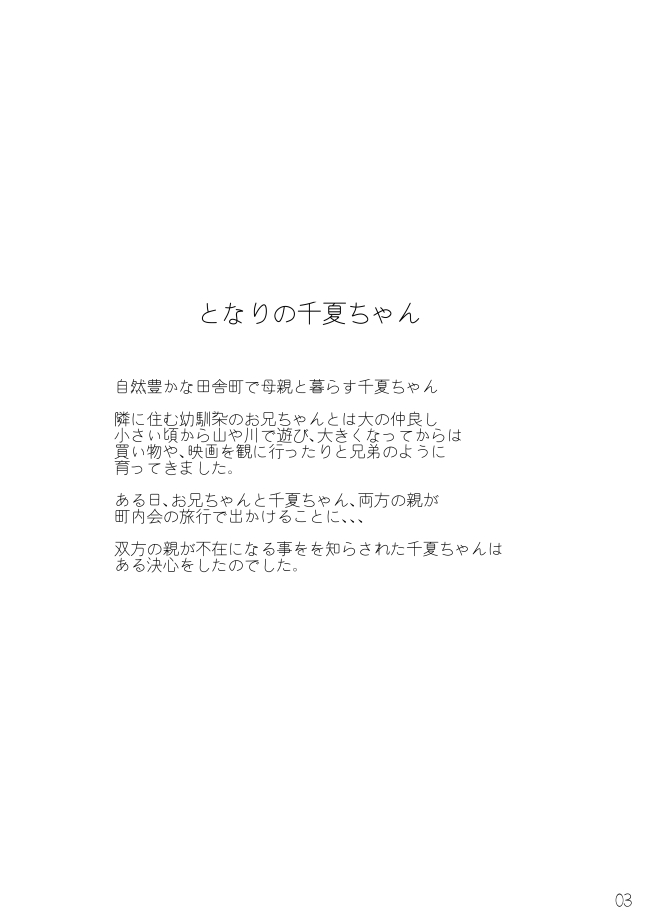 となりの千夏ちゃん

自然豊かな田舎町で母親と暮らす千夏ちゃん

隣に住む幼馴染のお兄ちゃんとは大の仲良し
小さい頃から山や川で遊び、大きくなってからは
買い物や、映画を観に行ったりと兄弟のように
育ってきました。

ある日、お兄ちゃんと千夏ちゃん、両方の親が
町内会の旅行で出かけることに、、、

双方の親が不在になる事をを知らされた千夏ちゃんは
ある決心をしたのでした。

03